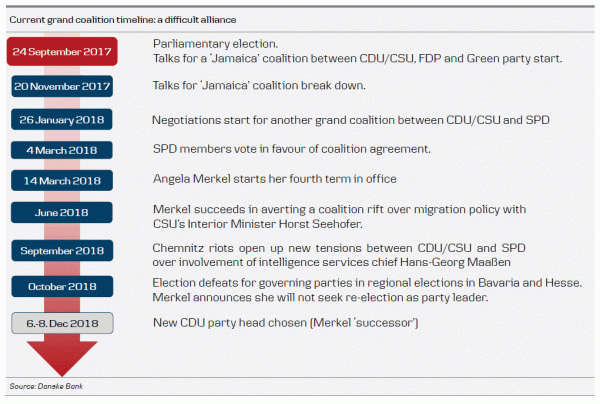 Current grand coalition timeline: a difficult alliance

24 September 2017
Parliamentary election.
Talks for a 'Jamaica' coalition between CDU/CSU, FDP and Green party start.

20 November 2017
Talks for 'Jamaica' coalition break down.

26 January 2018
Negotiations start for another grand coalition between CDU/CSU and SPD

4 March 2018
SPD members vote in favour of coalition agreement.

14 March 2018
Angela Merkel starts her fourth term in office

June 2018
Merkel succeeds in averting a coalition rift over migration policy with CSU's Interior Minister Horst Seehofer.

September 2018
Chemnitz riots open up new tensions between CDU/CSU and SPD over involvement of intelligence services chief Hans-Georg Maaßen

October 2018
Election defeats for governing parties in regional elections in Bavaria and Hesse.
Merkel announces she will not seek re-election as party leader.

6.-8. Dec 2018
New CDU party head chosen (Merkel 'successor')

Source: Danske Bank